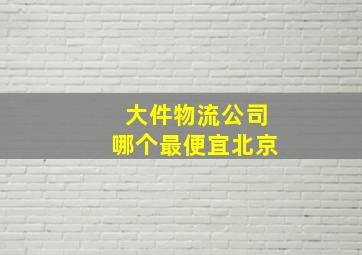 大件物流公司
哪个最便宜北京